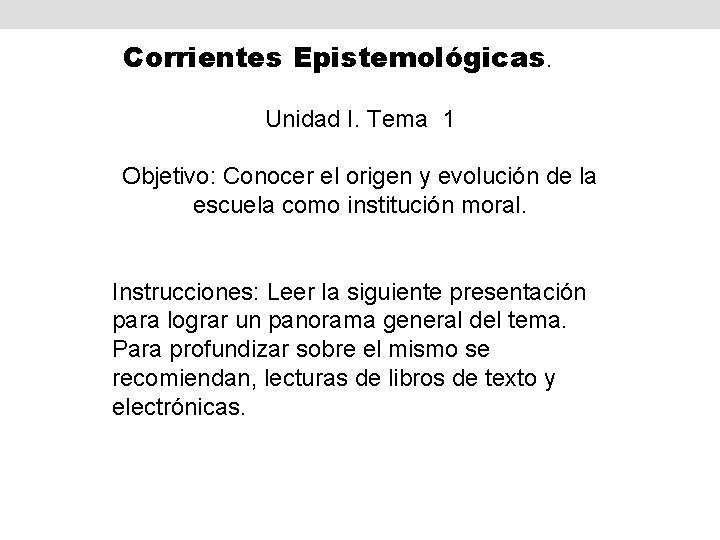 Corrientes Epistemológicas.

Unidad I. Tema 1

Objetivo: Conocer el origen y evolución de la escuela como institución moral.

Instrucciones: Leer la siguiente presentación para lograr un panorama general del tema. Para profundizar sobre el mismo se recomiendan, lecturas de libros de texto y electrónicas.